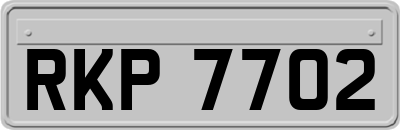 RKP 7702